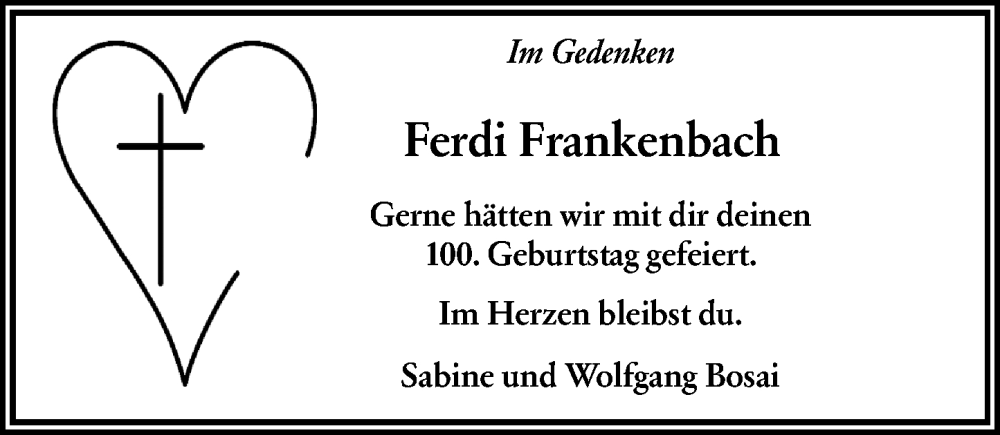 Im Gedenken

Ferdi Frankenbach

Gerne hätten wir mit dir deinen 100. Geburtstag gefeiert.

Im Herzen bleibst du.

Sabine und Wolfgang Bosai